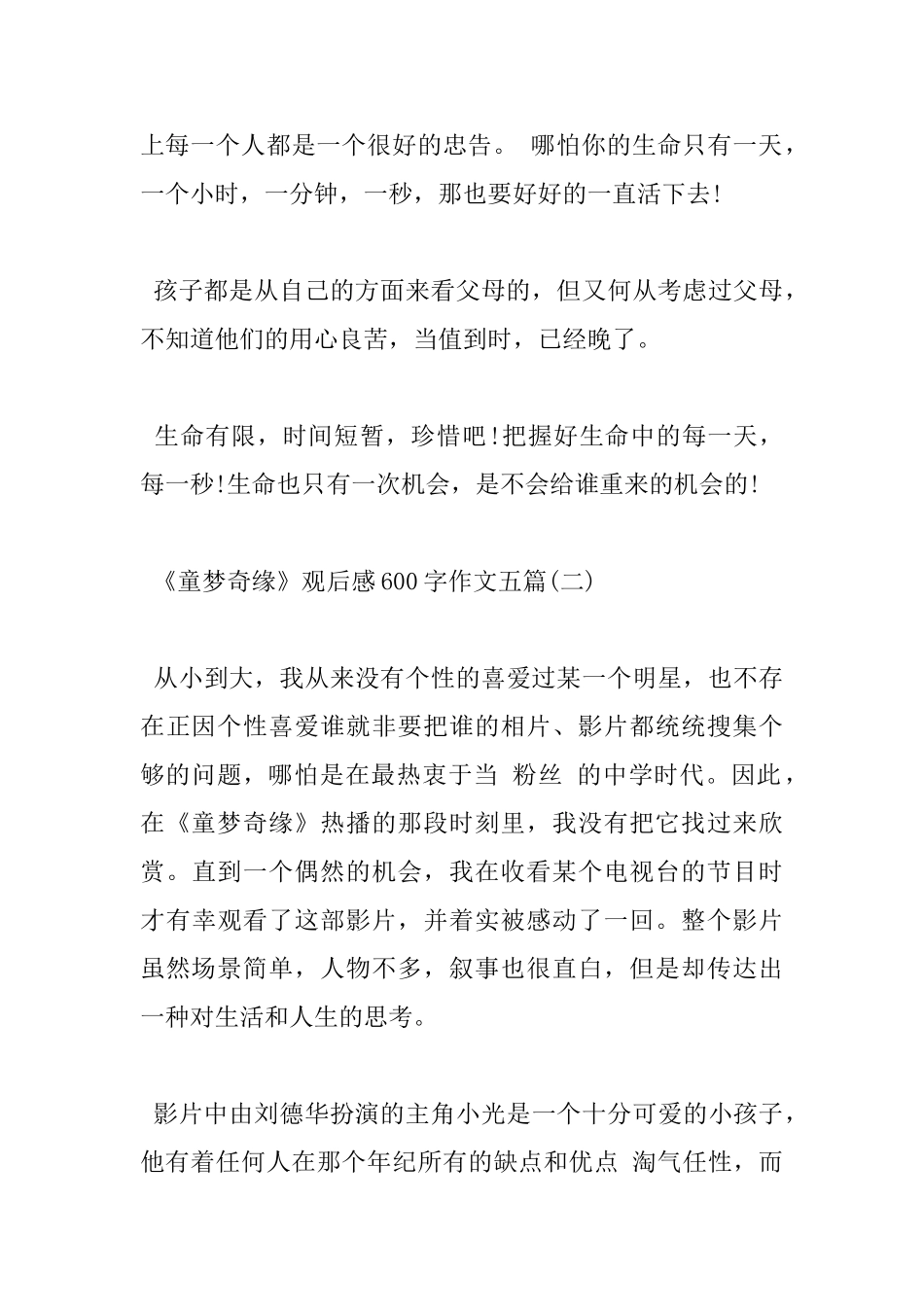 上每一个人都是一个很好的忠告。 哪怕你的生命只有一天，一个小时，一分钟，一秒，那也要好好的一直活下去!

孩子都是从自己的方面来看父母的，但又何从考虑过父母，不知道他们的用心良苦，当值到时，已经晚了。

生命有限，时间短暂，珍惜吧!把握好生命中的每一天，每一秒!生命也只有一次机会，是不会给谁重来的机会的!

《童梦奇缘》观后感600字作文五篇(二)

从小到大，我从来没有个性的喜爱过某一个明星，也不存在正因个性喜爱谁就非要把谁的相片、影片都统统搜集个够的问题，哪怕是在最热衷于当 粉丝 的中学时代。因此，在《童梦奇缘》热播的那段时刻里，我没有把它找过来欣赏。直到一个偶然的机会，我在收看某个电视台的节目时才有幸观看了这部影片，并着实被感动了一回。整个影片虽然场景简单，人物不多，叙事也很直白，但是却传达出一种对生活和人生的思考。

影片中由刘德华扮演的主角小光是一个十分可爱的小孩子，他有着任何人在那个年纪所有的缺点和优点 淘气任性，而